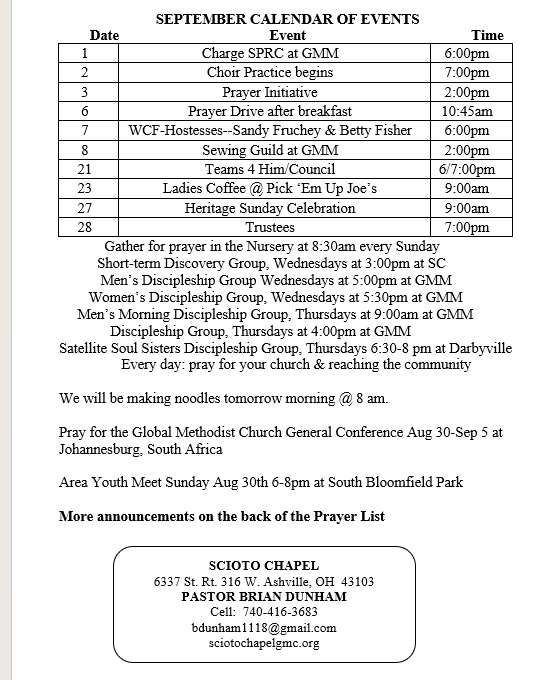 SEPTEMBER CALENDAR OF EVENTS

| Date | Event | Time |
|---|---|---|
| 1 | Charge SPRC at GMM | 6:00pm |
| 2 | Choir Practice begins | 7:00pm |
| 3 | Prayer Initiative | 2:00pm |
| 6 | Prayer Drive after breakfast | 10:45am |
| 7 | WCF-Hostesses--Sandy Fruchey & Betty Fisher | 6:00pm |
| 8 | Sewing Guild at GMM | 2:00pm |
| 21 | Teams 4 Him/Council | 6/7:00pm |
| 23 | Ladies Coffee @ Pick 'Em Up Joe's | 9:00am |
| 27 | Heritage Sunday Celebration | 9:00am |
| 28 | Trustees | 7:00pm |

Gather for prayer in the Nursery at 8:30am every Sunday
Short-term Discovery Group, Wednesdays at 3:00pm at SC
Men's Discipleship Group Wednesdays at 5:00pm at GMM
Women's Discipleship Group, Wednesdays at 5:30pm at GMM
Men's Morning Discipleship Group, Thursdays at 9:00am at GMM
Discipleship Group, Thursdays at 4:00pm at GMM
Satellite Soul Sisters Discipleship Group, Thursdays 6:30-8 pm at Darbyville
Every day: pray for your church & reaching the community

We will be making noodles tomorrow morning @ 8 am.

Pray for the Global Methodist Church General Conference Aug 30-Sep 5 at Johannesburg, South Africa

Area Youth Meet Sunday Aug 30th 6-8pm at South Bloomfield Park

More announcements on the back of the Prayer List

SCIOTO CHAPEL
6337 St. Rt. 316 W. Ashville, OH 43103
PASTOR BRIAN DUNHAM
Cell: 740-416-3683
bdunham1118@gmail.com
sciotochapelgmc.org